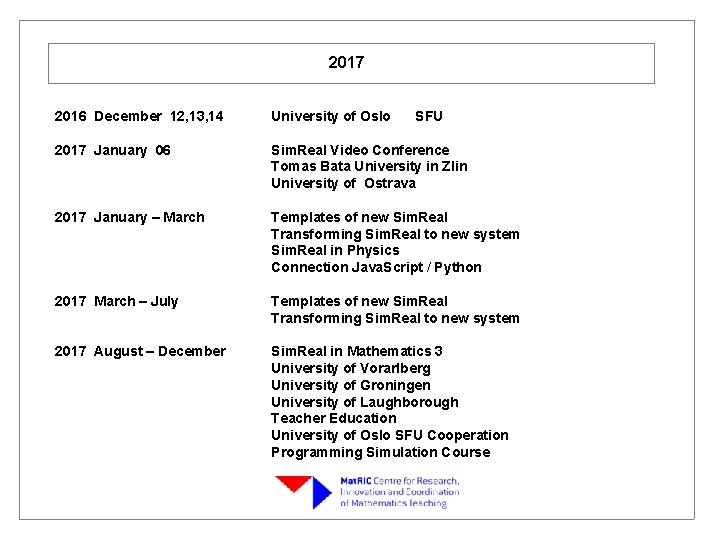 2017

2016 December 12,13,14 University of Oslo SFU

2017 January 06 SimReal Video Conference
Tomas Bata University in Zlin
University of Ostrava

2017 January – March Templates of new SimReal
Transforming SimReal to new system
SimReal in Physics
Connection JavaScript / Python

2017 March – July Templates of new SimReal
Transforming SimReal to new system

2017 August – December SimReal in Mathematics 3
University of Vorarlberg
University of Groningen
University of Laughborough
Teacher Education
University of Oslo SFU Cooperation
Programming Simulation Course

MatRIC Centre for Research,
Innovation and Coordination
of Mathematics Teaching